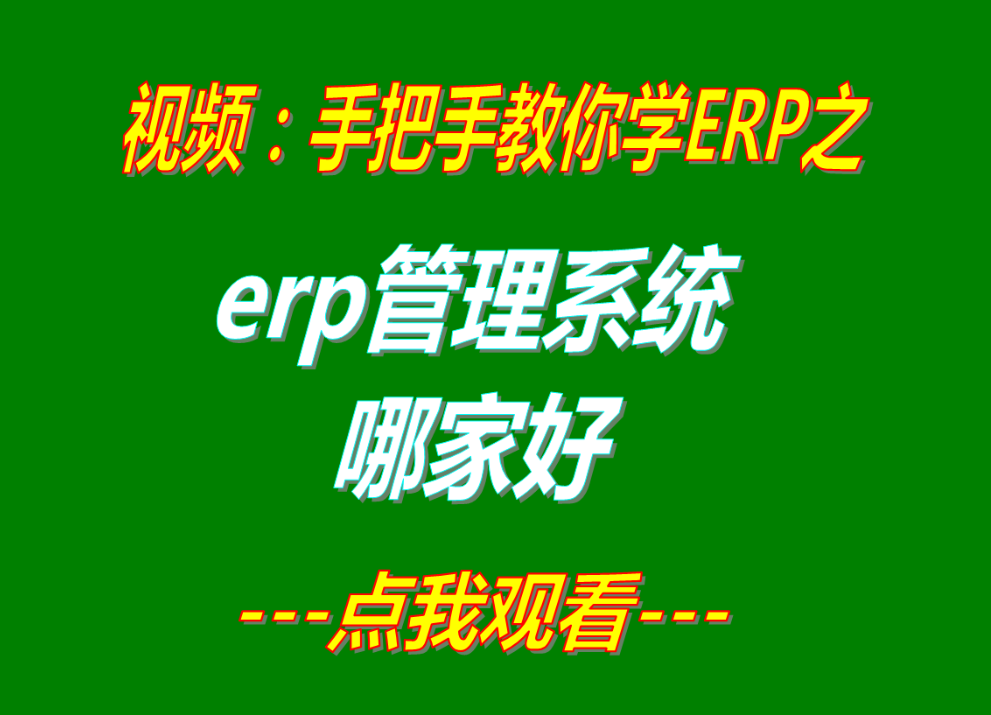 视频：手把手教你学ERP之

erp管理系统
哪家好

---点我观看---